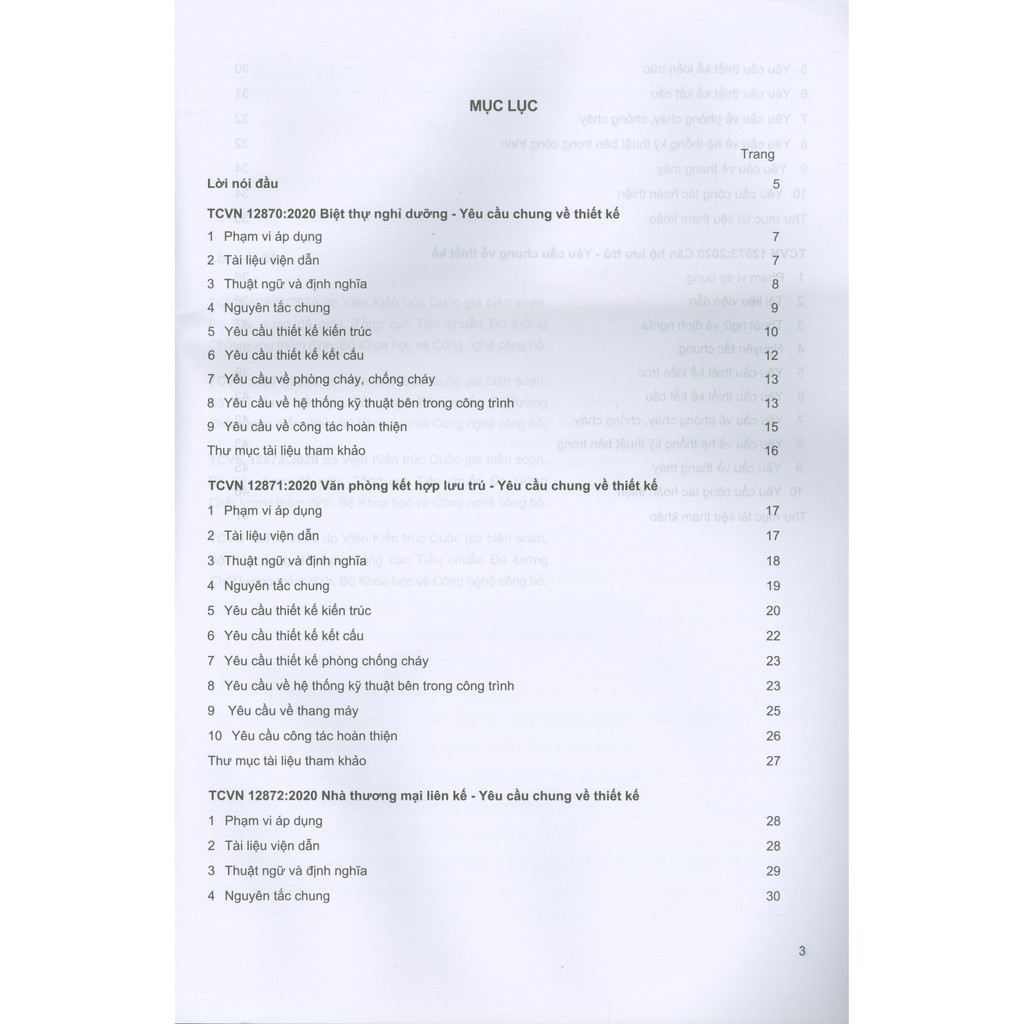 MỤC LỤC

Trang

Lời nói đầu 5

TCVN 12870:2020 Biệt thự nghỉ dưỡng - Yêu cầu chung về thiết kế

1 Phạm vi áp dụng 7

2 Tài liệu viện dẫn 7

3 Thuật ngữ và định nghĩa 8

4 Nguyên tắc chung 9

5 Yêu cầu thiết kế kiến trúc 10

6 Yêu cầu thiết kế kết cấu 12

7 Yêu cầu về phòng cháy, chống cháy 13

8 Yêu cầu về hệ thống kỹ thuật bên trong công trình 13

9 Yêu cầu về công tác hoàn thiện 15

Thư mục tài liệu tham khảo 16

TCVN 12871:2020 Văn phòng kết hợp lưu trú - Yêu cầu chung về thiết kế

1 Phạm vi áp dụng 17

2 Tài liệu viện dẫn 17

3 Thuật ngữ và định nghĩa 18

4 Nguyên tắc chung 19

5 Yêu cầu thiết kế kiến trúc 20

6 Yêu cầu thiết kế kết cấu 22

7 Yêu cầu thiết kế phòng chống cháy 23

8 Yêu cầu về hệ thống kỹ thuật bên trong công trình 23

9 Yêu cầu về thang máy 25

10 Yêu cầu công tác hoàn thiện 26

Thư mục tài liệu tham khảo 27

TCVN 12872:2020 Nhà thương mại liên kế - Yêu cầu chung về thiết kế

1 Phạm vi áp dụng 28

2 Tài liệu viện dẫn 28

3 Thuật ngữ và định nghĩa 29

4 Nguyên tắc chung 30

3